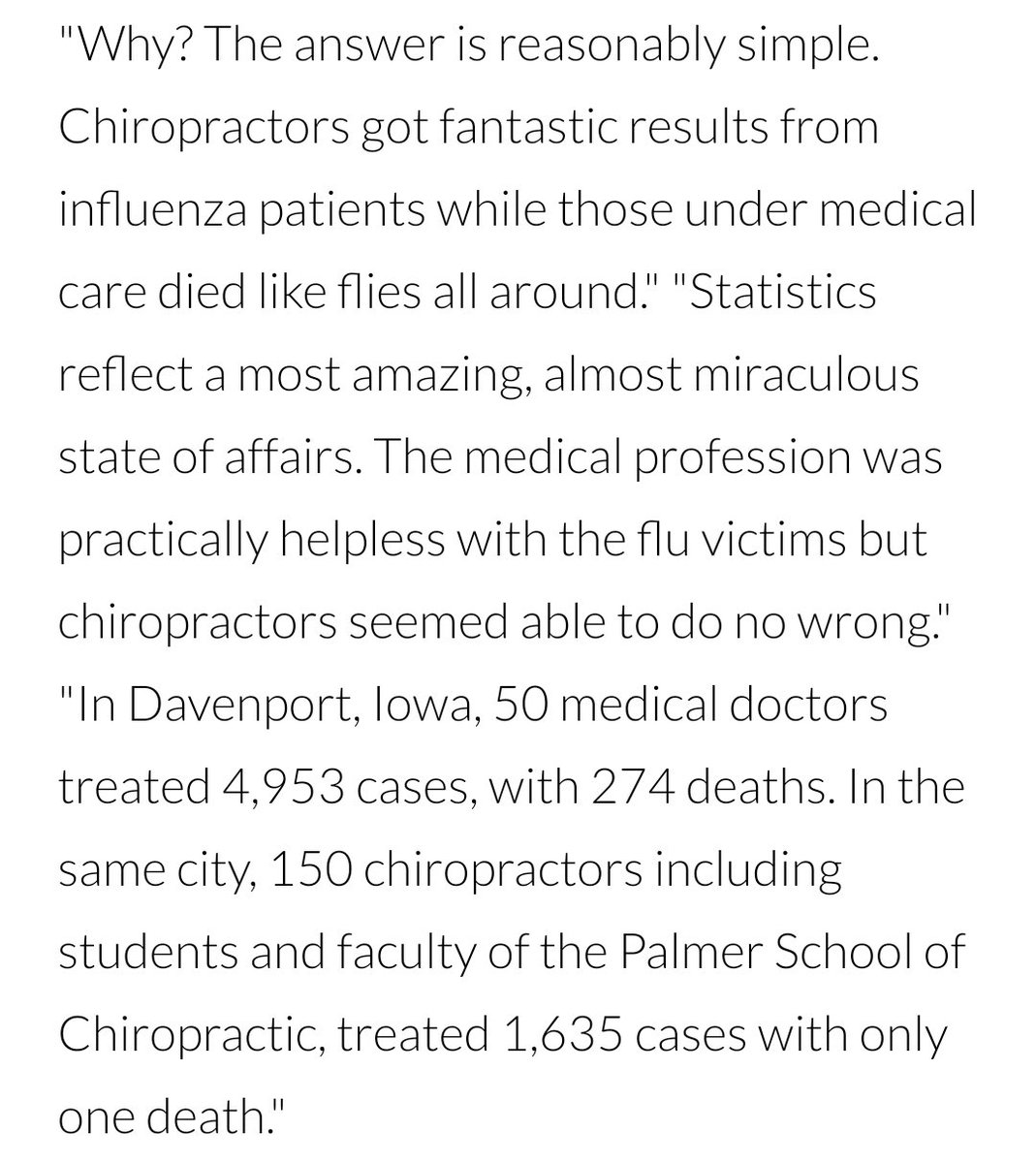 "Why? The answer is reasonably simple. Chiropractors got fantastic results from influenza patients while those under medical care died like flies all around." "Statistics reflect a most amazing, almost miraculous state of affairs. The medical profession was practically helpless with the flu victims but chiropractors seemed able to do no wrong." "In Davenport, Iowa, 50 medical doctors treated 4,953 cases, with 274 deaths. In the same city, 150 chiropractors including students and faculty of the Palmer School of Chiropractic, treated 1,635 cases with only one death."